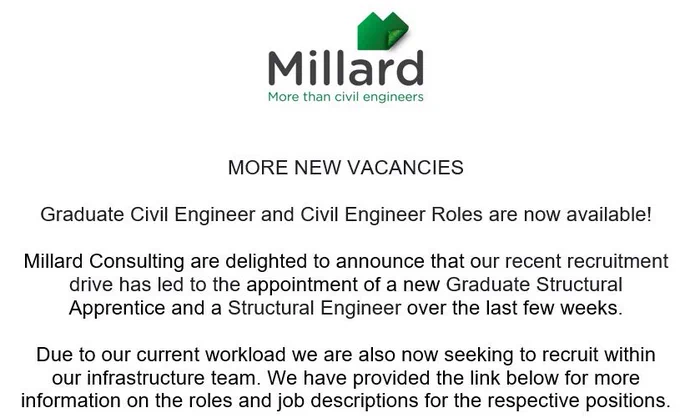 Millard
More than civil engineers

MORE NEW VACANCIES

Graduate Civil Engineer and Civil Engineer Roles are now available!

Millard Consulting are delighted to announce that our recent recruitment drive has led to the appointment of a new Graduate Structural Apprentice and a Structural Engineer over the last few weeks.

Due to our current workload we are also now seeking to recruit within our infrastructure team. We have provided the link below for more information on the roles and job descriptions for the respective positions.